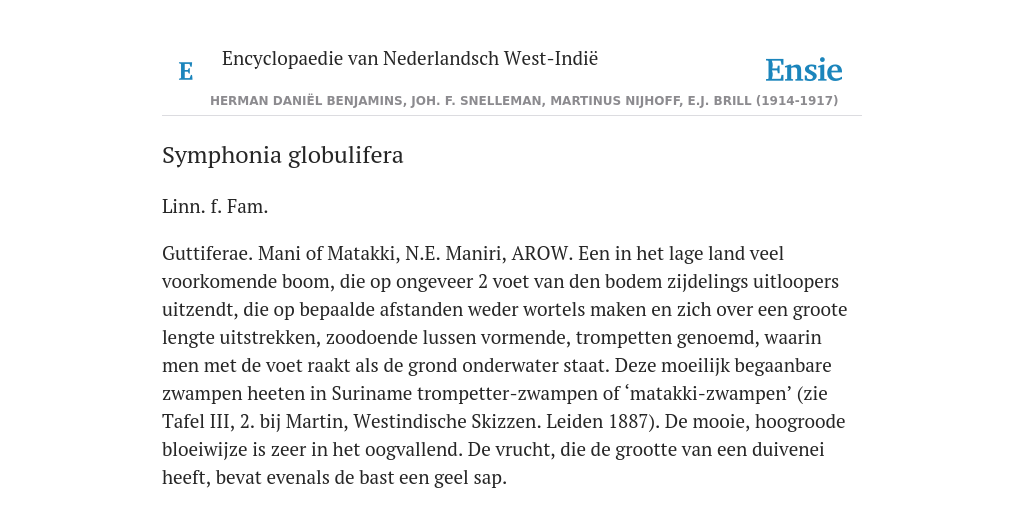 E Encyclopaedie van Nederlandsch West-Indië

Ensie

HERMAN DANIËL BENJAMINS, JOH. F. SNELLEMAN, MARTINUS NIJHOFF, E.J. BRILL (1914-1917)

Symphonia globulifera

Linn. f. Fam.

Guttiferae. Mani of Matakki, N.E. Maniri, AROW. Een in het lage land veel voorkomende boom, die op ongeveer 2 voet van den bodem zijdelings uitloopers uitzendt, die op bepaalde afstanden weder wortels maken en zich over een groote lengte uitstrekken, zoodoende lussen vormende, trompetten genoemd, waarin men met de voet raakt als de grond onderwater staat. Deze moeilijk begaanbare zwampen heeten in Suriname trompetter-zwampen of ‘matakki-zwampen’ (zie Tafel III, 2. bij Martin, Westindische Skizzen. Leiden 1887). De mooie, hoogroode bloeiwijze is zeer in het oogvallend. De vrucht, die de grootte van een duivenei heeft, bevat evenals de bast een geel sap.